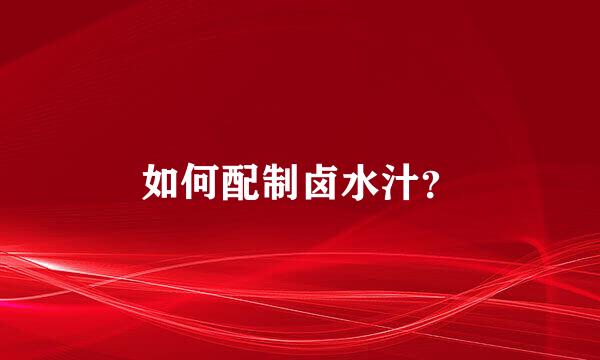 如何配制卤水汁?